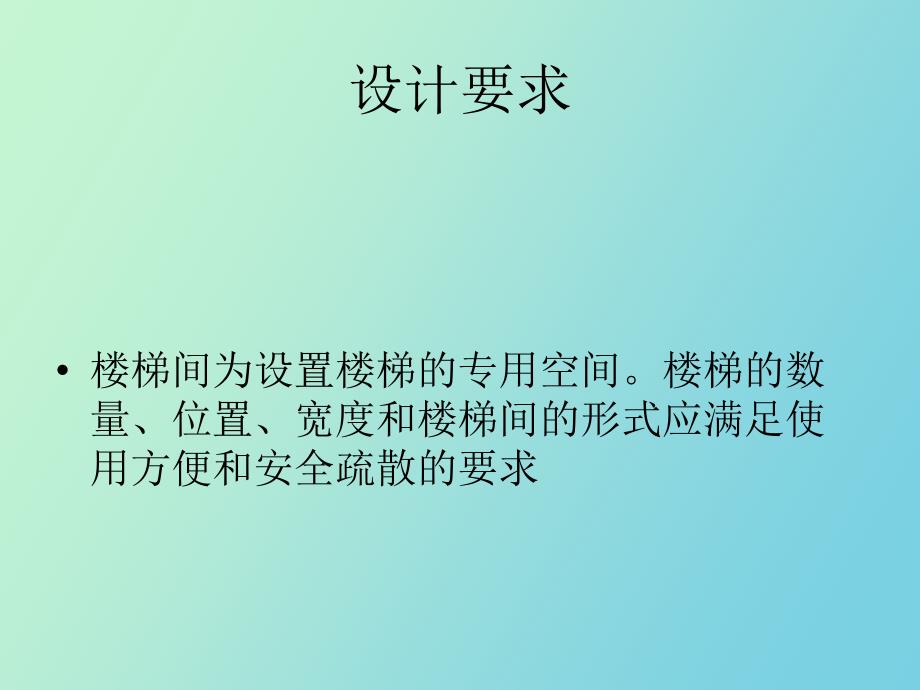 设计要求

• 楼梯间为设置楼梯的专用空间。楼梯的数量、位置、宽度和楼梯间的形式应满足使用方便和安全疏散的要求